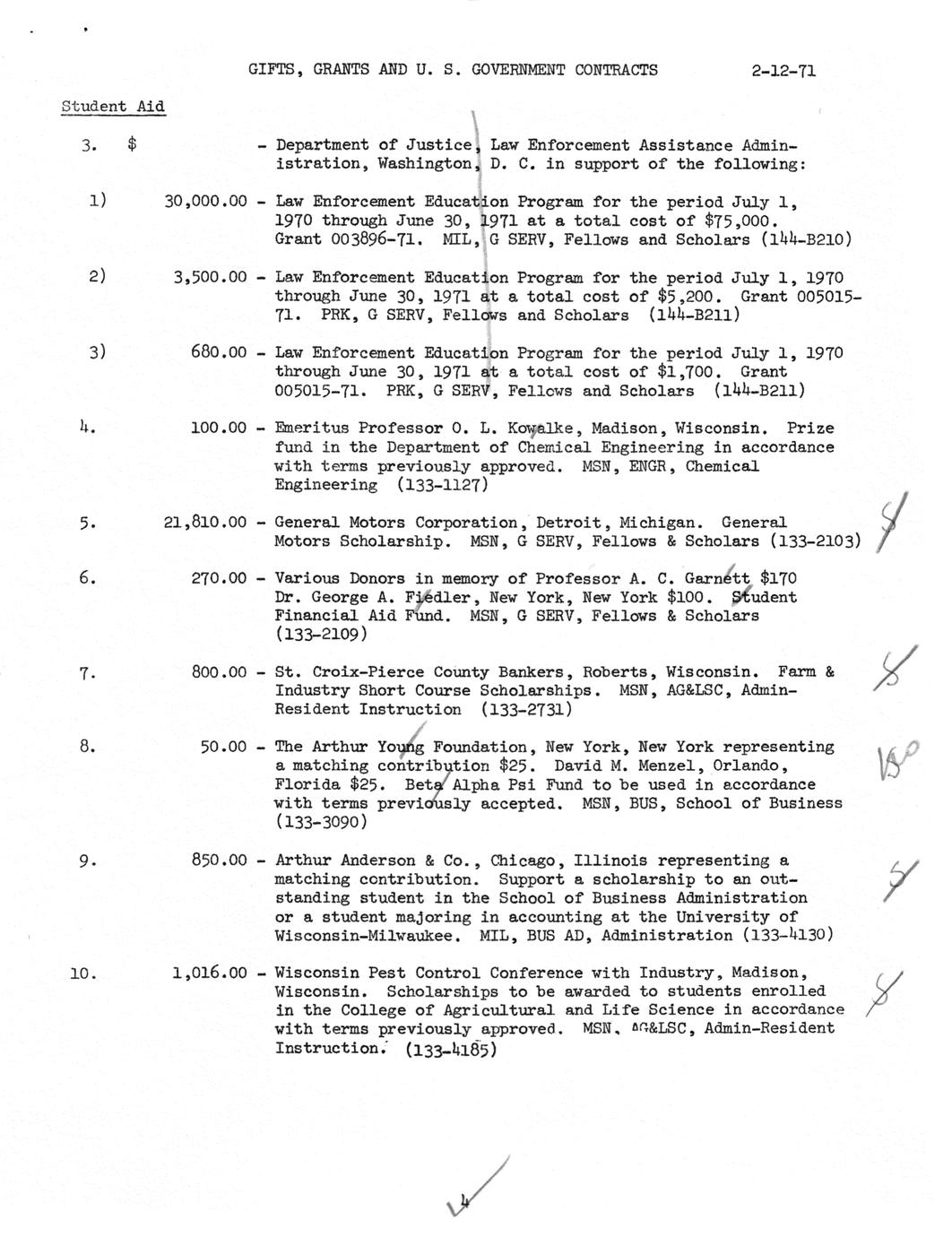 GIFTS, GRANTS AND U. S. GOVERNMENT CONTRACTS 2-12-71

Student Aid

3. $ - Department of Justice, Law Enforcement Assistance Administration, Washington, D. C. in support of the following:

1) 30,000.00 - Law Enforcement Education Program for the period July 1, 1970 through June 30, 1971 at a total cost of $75,000. Grant 003896-71. MIL, G SERV, Fellows and Scholars (144-B210)

2) 3,500.00 - Law Enforcement Education Program for the period July 1, 1970 through June 30, 1971 at a total cost of $5,200. Grant 005015-71. PRK, G SERV, Fellows and Scholars (144-B211)

3) 680.00 - Law Enforcement Education Program for the period July 1, 1970 through June 30, 1971 at a total cost of $1,700. Grant 005015-71. PRK, G SERV, Fellows and Scholars (144-B211)

4. 100.00 - Emeritus Professor O. L. Kowalke, Madison, Wisconsin. Prize fund in the Department of Chemical Engineering in accordance with terms previously approved. MSN, ENGR, Chemical Engineering (133-1127)

5. 21,810.00 - General Motors Corporation, Detroit, Michigan. General Motors Scholarship. MSN, G SERV, Fellows & Scholars (133-2103)

6. 270.00 - Various Donors in memory of Professor A. C. Garnett $170 Dr. George A. Fiedler, New York, New York $100. Student Financial Aid Fund. MSN, G SERV, Fellows & Scholars (133-2109)

7. 800.00 - St. Croix-Pierce County Bankers, Roberts, Wisconsin. Farm & Industry Short Course Scholarships. MSN, AG&LSC, Admin-Resident Instruction (133-2731)

8. 50.00 - The Arthur Young Foundation, New York, New York representing a matching contribution $25. David M. Menzel, Orlando, Florida $25. Beta Alpha Psi Fund to be used in accordance with terms previously accepted. MSN, BUS, School of Business (133-3090)

9. 850.00 - Arthur Anderson & Co., Chicago, Illinois representing a matching contribution. Support a scholarship to an outstanding student in the School of Business Administration or a student majoring in accounting at the University of Wisconsin-Milwaukee. MIL, BUS AD, Administration (133-4130)

10. 1,016.00 - Wisconsin Pest Control Conference with Industry, Madison, Wisconsin. Scholarships to be awarded to students enrolled in the College of Agricultural and Life Science in accordance with terms previously approved. MSN, AG&LSC, Admin-Resident Instruction. (133-4185)

4